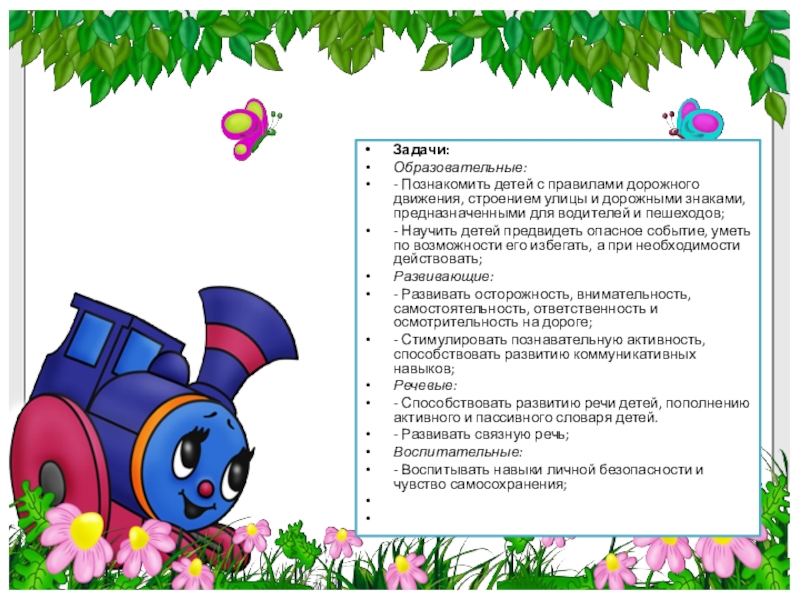 • Задачи:
• Образовательные:
• - Познакомить детей с правилами дорожного движения, строением улицы и дорожными знаками, предназначенными для водителей и пешеходов;
• - Научить детей предвидеть опасное событие, уметь по возможности его избегать, а при необходимости действовать;
• Развивающие:
• - Развивать осторожность, внимательность, самостоятельность, ответственность и осмотрительность на дороге;
• - Стимулировать познавательную активность, способствовать развитию коммуникативных навыков;
• Речевые:
• - Способствовать развитию речи детей, пополнению активного и пассивного словаря детей.
• - Развивать связную речь;
• Воспитательные:
• - Воспитывать навыки личной безопасности и чувство самосохранения;
•
•